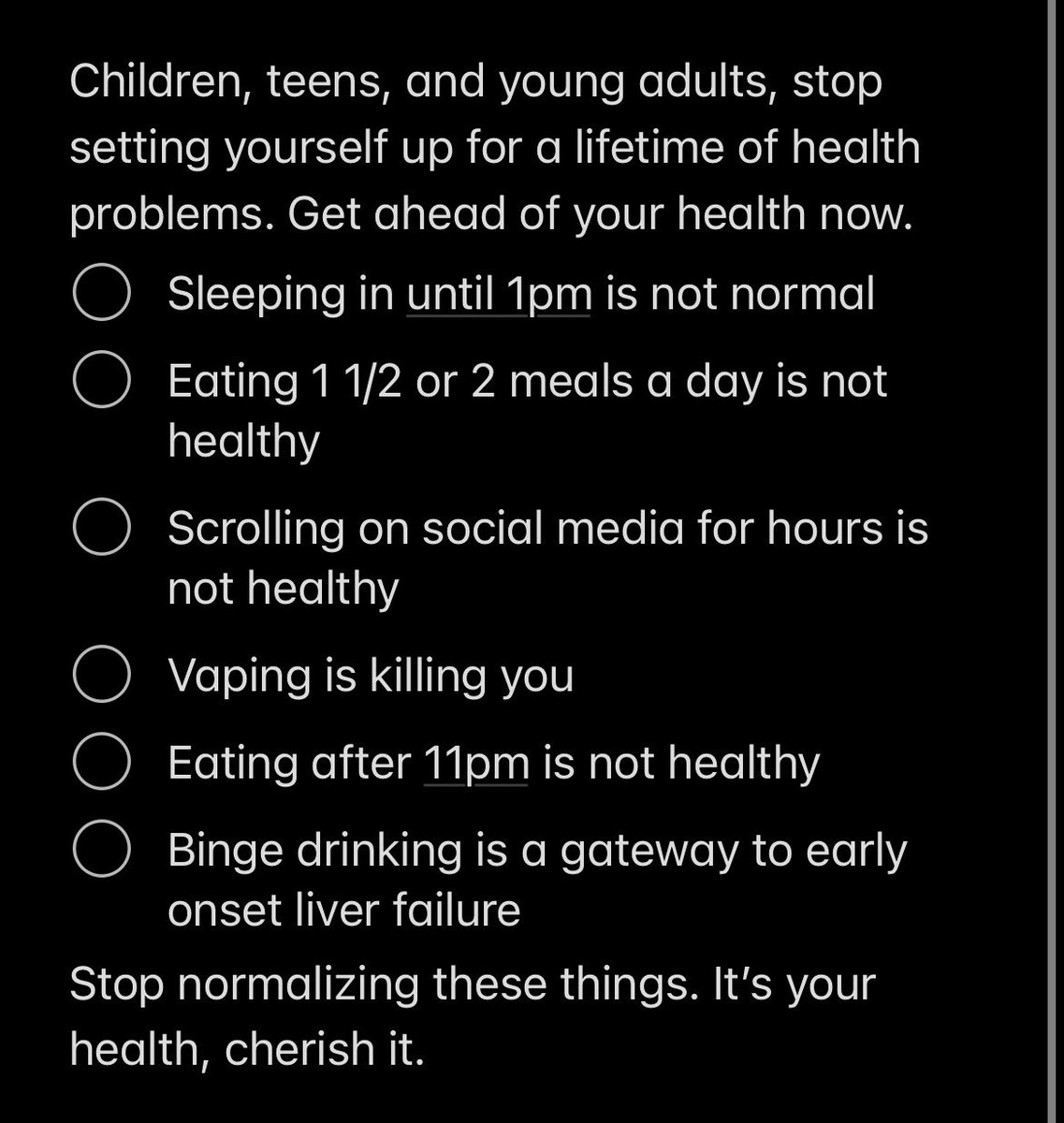 Children, teens, and young adults, stop setting yourself up for a lifetime of health problems. Get ahead of your health now.

Sleeping in until 1pm is not normal

Eating 1 1/2 or 2 meals a day is not healthy

Scrolling on social media for hours is not healthy

Vaping is killing you

Eating after 11pm is not healthy

Binge drinking is a gateway to early onset liver failure

Stop normalizing these things. It's your health, cherish it.